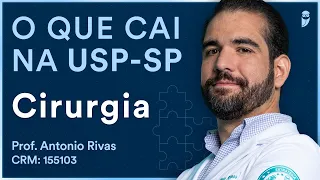 O QUE CAI NA USP-SP

Cirurgia

Prof. Antonio Rivas
CRM: 155103